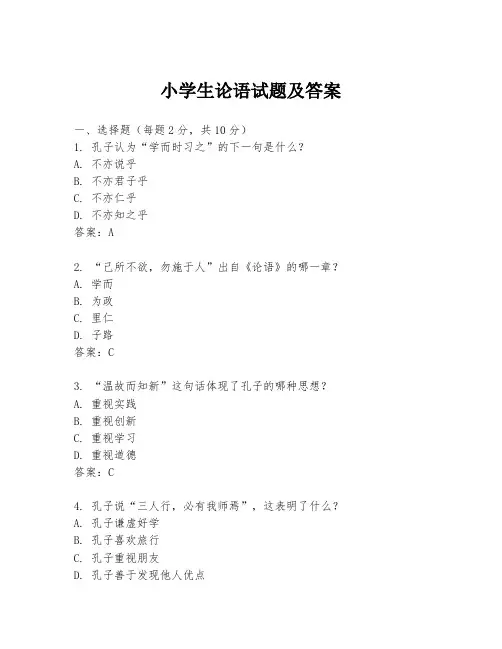 小学生论语试题及答案

一、选择题（每题2分，共10分）
1. 孔子认为“学而时习之”的下一句是什么？
A. 不亦说乎
B. 不亦君子乎
C. 不亦仁乎
D. 不亦知之乎
答案：A

2. “己所不欲，勿施于人”出自《论语》的哪一章？
A. 学而
B. 为政
C. 里仁
D. 子路
答案：C

3. “温故而知新”这句话体现了孔子的哪种思想？
A. 重视实践
B. 重视创新
C. 重视学习
D. 重视道德
答案：C

4. 孔子说“三人行，必有我师焉”，这表明了什么？
A. 孔子谦虚好学
B. 孔子喜欢旅行
C. 孔子重视朋友
D. 孔子善于发现他人优点